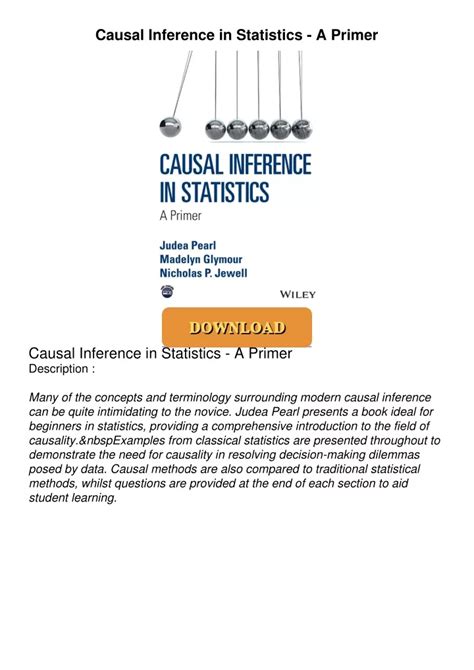 Causal Inference in Statistics - A Primer

CAUSAL INFERENCE IN STATISTICS
A Primer

Judea Pearl
Madelyn Glymour
Nicholas P. Jewell

WILEY

DOWNLOAD

Causal Inference in Statistics - A Primer
Description :

Many of the concepts and terminology surrounding modern causal inference can be quite intimidating to the novice. Judea Pearl presents a book ideal for beginners in statistics, providing a comprehensive introduction to the field of causality.&nbspExamples from classical statistics are presented throughout to demonstrate the need for causality in resolving decision-making dilemmas posed by data. Causal methods are also compared to traditional statistical methods, whilst questions are provided at the end of each section to aid student learning.